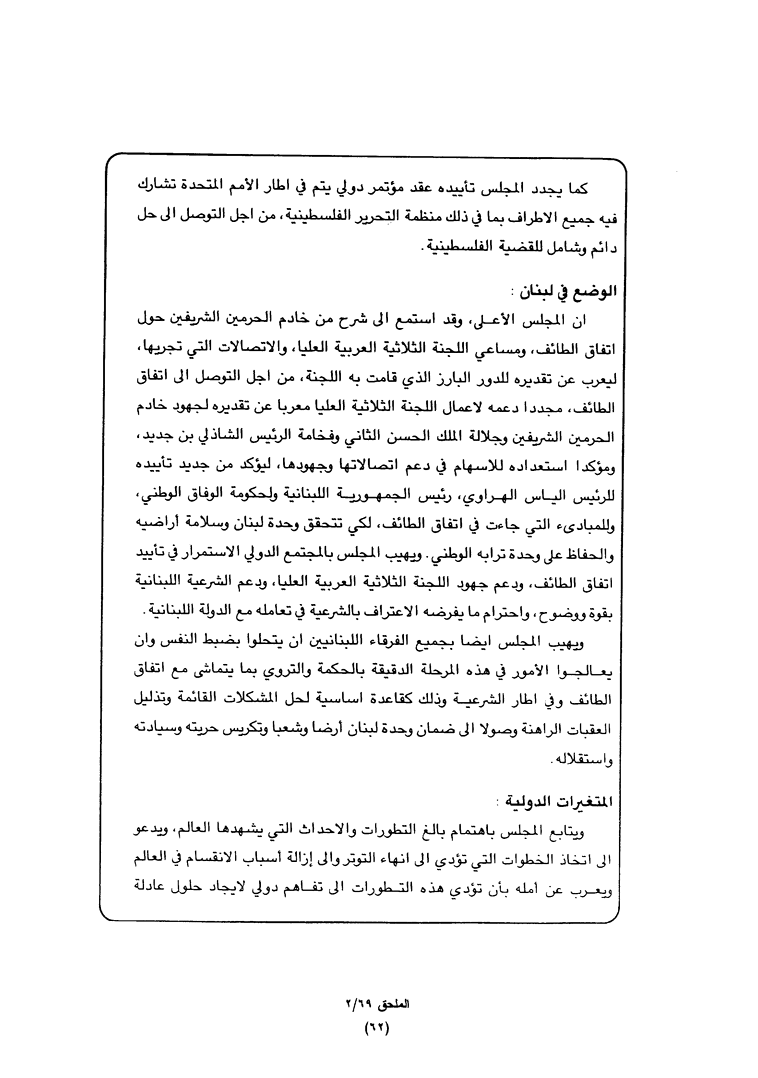 كما يجدد المجلس تأييده عقد مؤتمر دولي يتم في اطار الأمم المتحدة تشارك فيه جميع الاطراف بما في ذلك منظمة التحرير الفلسطينية، من اجل التوصل الى حل دائم وشامل للقضية الفلسطينية.

الوضع في لبنان :

ان المجلس الأعلى، وقد استمع الى شرح من خادم الحرمين الشريفين حول اتفاق الطائف، ومساعي اللجنة الثلاثية العربية العليا، والاتصالات التي تجريها، ليعرب عن تقديره للدور البارز الذي قامت به اللجنة، من اجل التوصل الى اتفاق الطائف، مجددا دعمه لاعمال اللجنة الثلاثية العليا معربا عن تقديره لجهود خادم الحرمين الشريفين وجلالة الملك الحسن الثاني وفخامة الرئيس الشاذلي بن جديد، ومؤكدا استعداده للاسهام في دعم اتصالاتها وجهودها، ليؤكد من جديد تأييده للرئيس الياس الهراوي، رئيس الجمهورية اللبنانية ولحكومة الوفاق الوطني، وللمبادىء التي جاءت في اتفاق الطائف، لكي تتحقق وحدة لبنان وسلامة أراضيه والحفاظ على وحدة ترابه الوطني. ويهيب المجلس بالمجتمع الدولي الاستمرار في تأييد اتفاق الطائف، ودعم جهود اللجنة الثلاثية العربية العليا، ودعم الشرعية اللبنانية بقوة ووضوح، واحترام ما يفرضه الاعتراف بالشرعية في تعامله مع الدولة اللبنانية.

ويهيب المجلس ايضا بجميع الفرقاء اللبنانيين ان يتحلوا بضبط النفس وان يعالجوا الأمور في هذه المرحلة الدقيقة بالحكمة والتروي بما يتماشى مع اتفاق الطائف وفي اطار الشرعية وذلك كقاعدة اساسية لحل المشكلات القائمة وتذليل العقبات الراهنة وصولا الى ضمان وحدة لبنان أرضا وشعبا وتكريس حريته وسيادته واستقلاله.

المتغيرات الدولية :

ويتابع المجلس باهتمام بالغ التطورات والاحداث التي يشهدها العالم، ويدعو الى اتخاذ الخطوات التي تؤدي الى انهاء التوتر والى إزالة أسباب الانقسام في العالم ويعرب عن أمله بأن تؤدي هذه التطورات الى تفاهم دولي لايجاد حلول عادلة

الملحق ٢/٦٩
(٦٢)